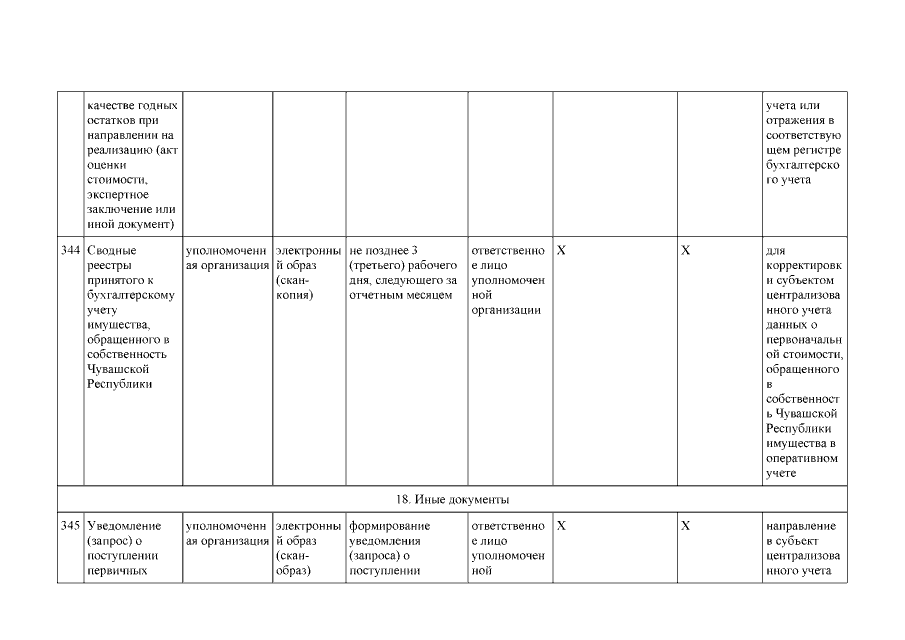 |  |  |  |  |  |  |  |  |  |
|---|---|---|---|---|---|---|---|---|
|  | качестве годных остатков при направлении на реализацию (акт оценки стоимости, экспертное заключение или иной документ) |  |  |  |  |  |  | учета или отражения в соответствующем регистре бухгалтерского учета |
| 344 | Сводные реестры принятого к бухгалтерскому учету имущества, обращенного в собственность Чувашской Республики | уполномоченная организация | электронный образ (скан-копия) | не позднее 3 (третьего) рабочего дня, следующего за отчетным месяцем | ответственное лицо уполномоченной организации | X | X | для корректировки субъектом централизованного учета данных о первоначальной стоимости, обращенного в собственность Чувашской Республики имущества в оперативном учете |
| 18. Иные документы |  |  |  |  |  |  |  |  |
| 345 | Уведомление (запрос) о поступлении первичных | уполномоченная организация | электронный образ (скан-образ) | формирование уведомления (запроса) о поступлении | ответственное лицо уполномоченной | X | X | направление в субъект централизованного учета |